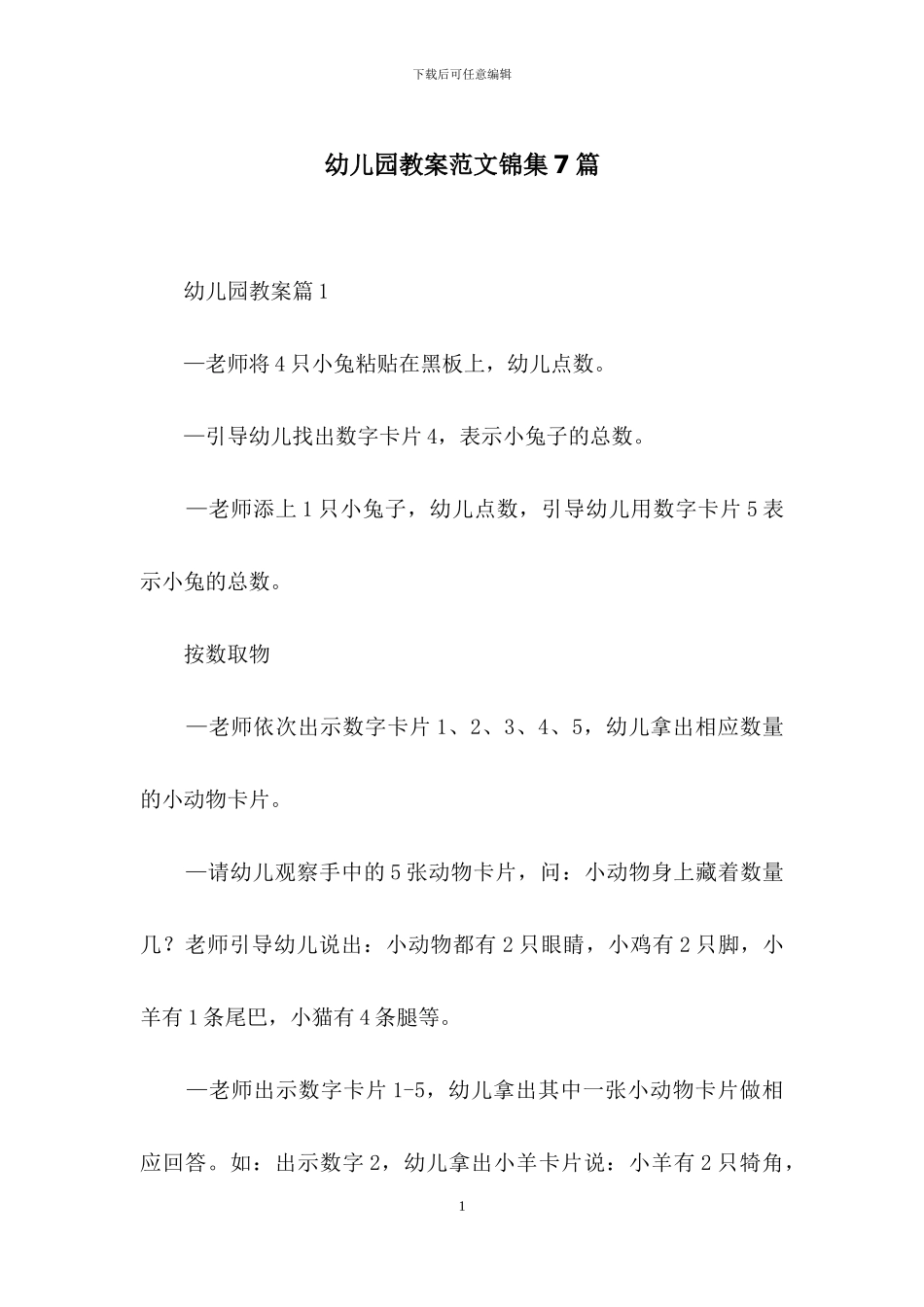 下载后可任意编辑

幼儿园教案范文锦集7篇

幼儿园教案篇1

—老师将4只小兔粘贴在黑板上，幼儿点数。

—引导幼儿找出数字卡片4，表示小兔子的总数。

—老师添上1只小兔子，幼儿点数，引导幼儿用数字卡片5表示小兔的总数。

按数取物

—老师依次出示数字卡片1、2、3、4、5，幼儿拿出相应数量的小动物卡片。

—请幼儿观察手中的5张动物卡片，问：小动物身上藏着数量几？老师引导幼儿说出：小动物都有2只眼睛，小鸡有2只脚，小羊有1条尾巴，小猫有4条腿等。

—老师出示数字卡片1-5，幼儿拿出其中一张小动物卡片做相应回答。如：出示数字2，幼儿拿出小羊卡片说：小羊有2只犄角，

1